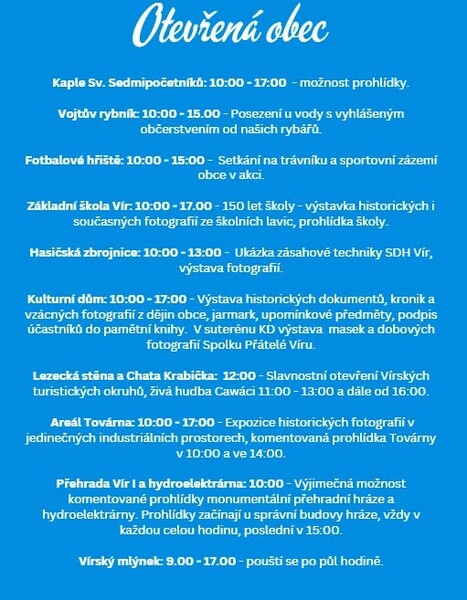 Otevřená obec

Kaple Sv. Sedmipočetníků: 10:00 - 17:00 - možnost prohlídky.

Vojtův rybník: 10:00 - 15.00 - Posezení u vody s vyhlášeným občerstvením od našich rybářů.

Fotbalové hřiště: 10:00 - 15:00 - Setkání na trávníku a sportovní zázemí obce v akci.

Základní škola Vír: 10:00 - 17.00 - 150 let školy - výstavka historických i současných fotografií ze školních lavic, prohlídka školy.

Hasičská zbrojnice: 10:00 - 13:00 - Ukázka zásahové techniky SDH Vír, výstava fotografií.

Kulturní dům: 10:00 - 17:00 - Výstava historických dokumentů, kronik a vzácných fotografií z dějin obce, jarmark, upomínkové předměty, podpis účastníků do pamětní knihy. V suterénu KD výstava masek a dobových fotografií Spolku Přátelé Víru.

Lezecká stěna a Chata Krabička: 12:00 - Slavnostní otevření Vírských turistických okruhů, živá hudba Cawáci 11:00 - 13:00 a dále od 16:00.

Areál Továrna: 10:00 - 17:00 - Expozice historických fotografií v jedinečných industriálních prostorech, komentovaná prohlídka Továrny v 10:00 a ve 14:00.

Přehrada Vír I a hydroelektrárna: 10:00 - Výjimečná možnost komentované prohlídky monumentální přehradní hráze a hydroelektrárny. Prohlídky začínají u správní budovy hráze, vždy v každou celou hodinu, poslední v 15:00.

Vírský mlýnek: 9.00 - 17.00 - pouští se po půl hodině.